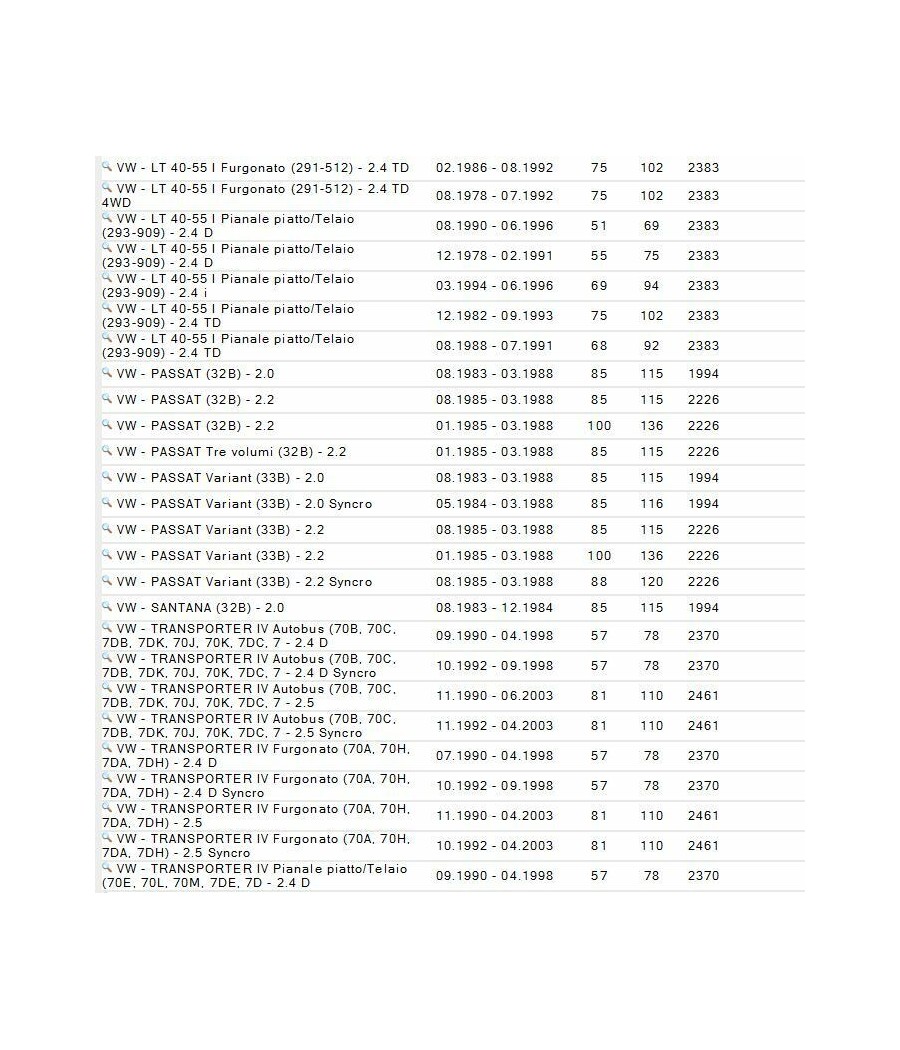 | | | | | |
|---|---|---|---|---|
| VW - LT 40-55 I Furgonato (291-512) - 2.4 TD | 02.1986 - 08.1992 | 75 | 102 | 2383 |
| VW - LT 40-55 I Furgonato (291-512) - 2.4 TD 4WD | 08.1978 - 07.1992 | 75 | 102 | 2383 |
| VW - LT 40-55 I Pianale piatto/Telaio (293-909) - 2.4 D | 08.1990 - 06.1996 | 51 | 69 | 2383 |
| VW - LT 40-55 I Pianale piatto/Telaio (293-909) - 2.4 D | 12.1978 - 02.1991 | 55 | 75 | 2383 |
| VW - LT 40-55 I Pianale piatto/Telaio (293-909) - 2.4 i | 03.1994 - 06.1996 | 69 | 94 | 2383 |
| VW - LT 40-55 I Pianale piatto/Telaio (293-909) - 2.4 TD | 12.1982 - 09.1993 | 75 | 102 | 2383 |
| VW - LT 40-55 I Pianale piatto/Telaio (293-909) - 2.4 TD | 08.1988 - 07.1991 | 68 | 92 | 2383 |
| VW - PASSAT (32B) - 2.0 | 08.1983 - 03.1988 | 85 | 115 | 1994 |
| VW - PASSAT (32B) - 2.2 | 08.1985 - 03.1988 | 85 | 115 | 2226 |
| VW - PASSAT (32B) - 2.2 | 01.1985 - 03.1988 | 100 | 136 | 2226 |
| VW - PASSAT Tre volumi (32B) - 2.2 | 01.1985 - 03.1988 | 85 | 115 | 2226 |
| VW - PASSAT Variant (33B) - 2.0 | 08.1983 - 03.1988 | 85 | 115 | 1994 |
| VW - PASSAT Variant (33B) - 2.0 Syncro | 05.1984 - 03.1988 | 85 | 116 | 1994 |
| VW - PASSAT Variant (33B) - 2.2 | 08.1985 - 03.1988 | 85 | 115 | 2226 |
| VW - PASSAT Variant (33B) - 2.2 | 01.1985 - 03.1988 | 100 | 136 | 2226 |
| VW - PASSAT Variant (33B) - 2.2 Syncro | 08.1985 - 03.1988 | 88 | 120 | 2226 |
| VW - SANTANA (32B) - 2.0 | 08.1983 - 12.1984 | 85 | 115 | 1994 |
| VW - TRANSPORTER IV Autobus (70B, 70C, 7DB, 7DK, 70J, 70K, 7DC, 7 - 2.4 D | 09.1990 - 04.1998 | 57 | 78 | 2370 |
| VW - TRANSPORTER IV Autobus (70B, 70C, 7DB, 7DK, 70J, 70K, 7DC, 7 - 2.4 D Syncro | 10.1992 - 09.1998 | 57 | 78 | 2370 |
| VW - TRANSPORTER IV Autobus (70B, 70C, 7DB, 7DK, 70J, 70K, 7DC, 7 - 2.5 | 11.1990 - 06.2003 | 81 | 110 | 2461 |
| VW - TRANSPORTER IV Autobus (70B, 70C, 7DB, 7DK, 70J, 70K, 7DC, 7 - 2.5 Syncro | 11.1992 - 04.2003 | 81 | 110 | 2461 |
| VW - TRANSPORTER IV Furgonato (70A, 70H, 7DA, 7DH) - 2.4 D | 07.1990 - 04.1998 | 57 | 78 | 2370 |
| VW - TRANSPORTER IV Furgonato (70A, 70H, 7DA, 7DH) - 2.4 D Syncro | 10.1992 - 09.1998 | 57 | 78 | 2370 |
| VW - TRANSPORTER IV Furgonato (70A, 70H, 7DA, 7DH) - 2.5 | 11.1990 - 04.2003 | 81 | 110 | 2461 |
| VW - TRANSPORTER IV Furgonato (70A, 70H, 7DA, 7DH) - 2.5 Syncro | 10.1992 - 04.2003 | 81 | 110 | 2461 |
| VW - TRANSPORTER IV Pianale piatto/Telaio (70E, 70L, 70M, 7DE, 7D - 2.4 D | 09.1990 - 04.1998 | 57 | 78 | 2370 |